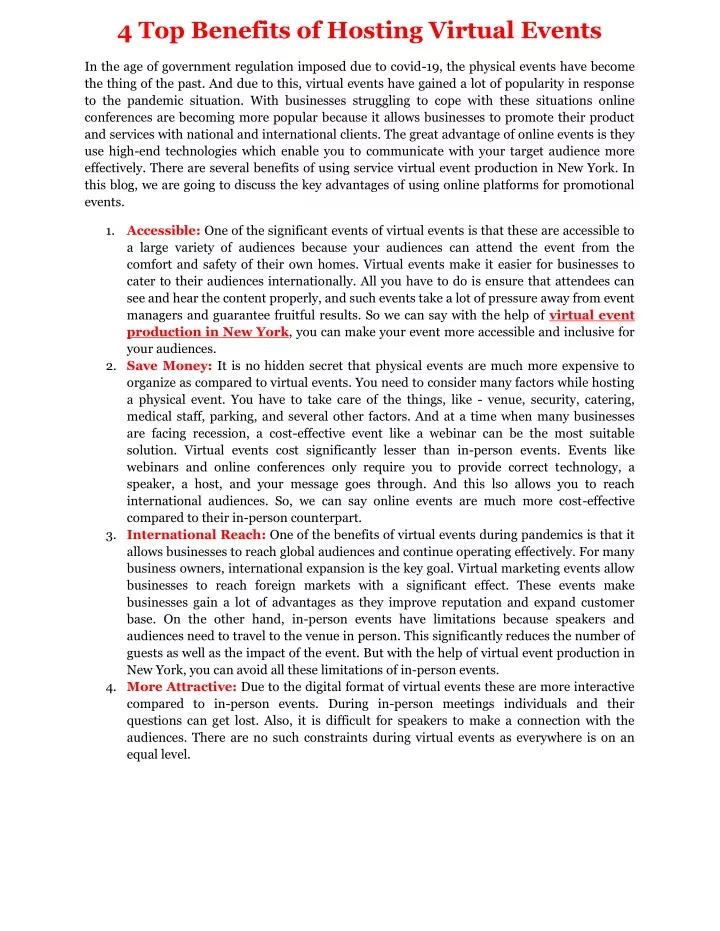 4 Top Benefits of Hosting Virtual Events

In the age of government regulation imposed due to covid-19, the physical events have become the thing of the past. And due to this, virtual events have gained a lot of popularity in response to the pandemic situation. With businesses struggling to cope with these situations online conferences are becoming more popular because it allows businesses to promote their product and services with national and international clients. The great advantage of online events is they use high-end technologies which enable you to communicate with your target audience more effectively. There are several benefits of using service virtual event production in New York. In this blog, we are going to discuss the key advantages of using online platforms for promotional events.

1. Accessible: One of the significant events of virtual events is that these are accessible to a large variety of audiences because your audiences can attend the event from the comfort and safety of their own homes. Virtual events make it easier for businesses to cater to their audiences internationally. All you have to do is ensure that attendees can see and hear the content properly, and such events take a lot of pressure away from event managers and guarantee fruitful results. So we can say with the help of virtual event production in New York, you can make your event more accessible and inclusive for your audiences.
2. Save Money: It is no hidden secret that physical events are much more expensive to organize as compared to virtual events. You need to consider many factors while hosting a physical event. You have to take care of the things, like - venue, security, catering, medical staff, parking, and several other factors. And at a time when many businesses are facing recession, a cost-effective event like a webinar can be the most suitable solution. Virtual events cost significantly lesser than in-person events. Events like webinars and online conferences only require you to provide correct technology, a speaker, a host, and your message goes through. And this lso allows you to reach international audiences. So, we can say online events are much more cost-effective compared to their in-person counterpart.
3. International Reach: One of the benefits of virtual events during pandemics is that it allows businesses to reach global audiences and continue operating effectively. For many business owners, international expansion is the key goal. Virtual marketing events allow businesses to reach foreign markets with a significant effect. These events make businesses gain a lot of advantages as they improve reputation and expand customer base. On the other hand, in-person events have limitations because speakers and audiences need to travel to the venue in person. This significantly reduces the number of guests as well as the impact of the event. But with the help of virtual event production in New York, you can avoid all these limitations of in-person events.
4. More Attractive: Due to the digital format of virtual events these are more interactive compared to in-person events. During in-person meetings individuals and their questions can get lost. Also, it is difficult for speakers to make a connection with the audiences. There are no such constraints during virtual events as everywhere is on an equal level.